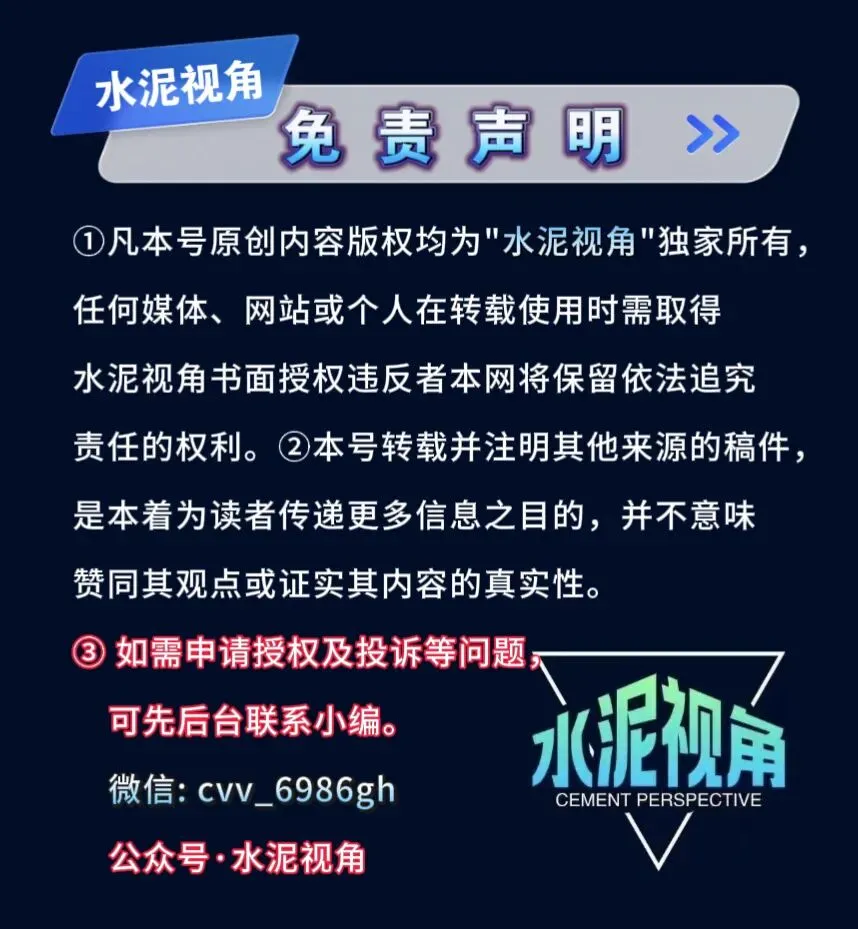 水泥视角

免责声明 >>

①凡本号原创内容版权均为"水泥视角"独家所有，任何媒体、网站或个人在转载使用时需取得水泥视角书面授权违反者本网将保留依法追究责任的权利。②本号转载并注明其他来源的稿件，是本着为读者传递更多信息之目的，并不意味赞同其观点或证实其内容的真实性。

③ 如需申请授权及投诉等问题，可先后台联系小编。

微信: cvv_6986gh

公众号·水泥视角

水泥视角
CEMENT PERSPECTIVE